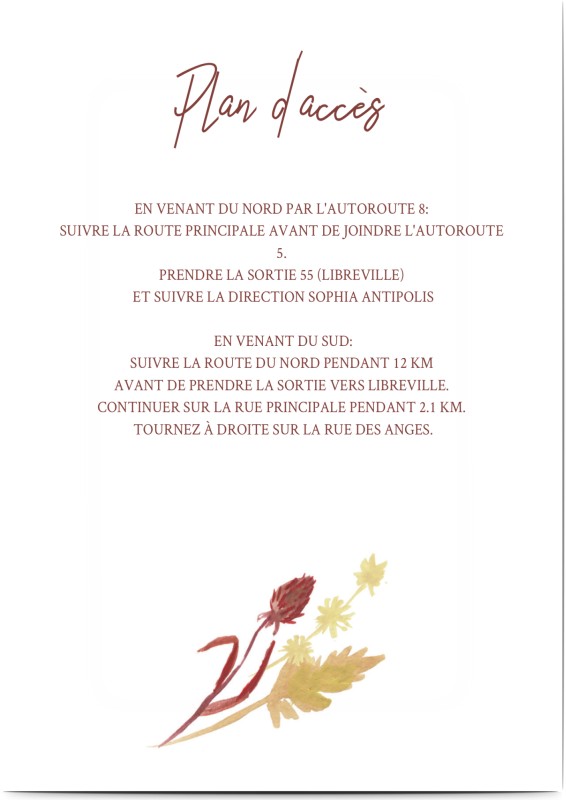 Plan d'accès

EN VENANT DU NORD PAR L'AUTOROUTE 8:
SUIVRE LA ROUTE PRINCIPALE AVANT DE JOINDRE L'AUTOROUTE 5.
PRENDRE LA SORTIE 55 (LIBREVILLE)
ET SUIVRE LA DIRECTION SOPHIA ANTIPOLIS

EN VENANT DU SUD:
SUIVRE LA ROUTE DU NORD PENDANT 12 KM
AVANT DE PRENDRE LA SORTIE VERS LIBREVILLE.
CONTINUER SUR LA RUE PRINCIPALE PENDANT 2.1 KM.
TOURNEZ À DROITE SUR LA RUE DES ANGES.